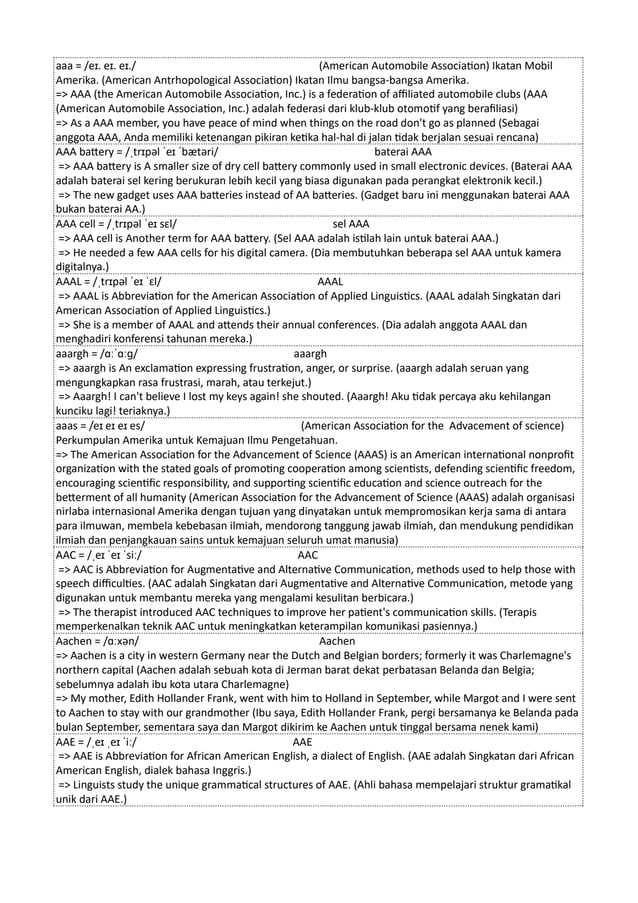 aaa = /eɪ. eɪ. eɪ./ (American Automobile Association) Ikatan Mobil Amerika. (American Antrhopological Association) Ikatan Ilmu bangsa-bangsa Amerika.
=> AAA (the American Automobile Association, Inc.) is a federation of affiliated automobile clubs (AAA (American Automobile Association, Inc.) adalah federasi dari klub-klub otomotif yang berafiliasi)
=> As a AAA member, you have peace of mind when things on the road don't go as planned (Sebagai anggota AAA, Anda memiliki ketenangan pikiran ketika hal-hal di jalan tidak berjalan sesuai rencana)

AAA battery = /ˌtrɪpəl ˈeɪ ˈbætəri/ baterai AAA
=> AAA battery is A smaller size of dry cell battery commonly used in small electronic devices. (Baterai AAA adalah baterai sel kering berukuran lebih kecil yang biasa digunakan pada perangkat elektronik kecil.)
=> The new gadget uses AAA batteries instead of AA batteries. (Gadget baru ini menggunakan baterai AAA bukan baterai AA.)

AAA cell = /ˌtrɪpəl ˈeɪ sɛl/ sel AAA
=> AAA cell is Another term for AAA battery. (Sel AAA adalah istilah lain untuk baterai AAA.)
=> He needed a few AAA cells for his digital camera. (Dia membutuhkan beberapa sel AAA untuk kamera digitalnya.)

AAAL = /ˌtrɪpəl ˈeɪ ˈɛl/ AAAL
=> AAAL is Abbreviation for the American Association of Applied Linguistics. (AAAL adalah Singkatan dari American Association of Applied Linguistics.)
=> She is a member of AAAL and attends their annual conferences. (Dia adalah anggota AAAL dan menghadiri konferensi tahunan mereka.)

aaargh = /ɑːˈɑːɡ/ aaargh
=> aaargh is An exclamation expressing frustration, anger, or surprise. (aaargh adalah seruan yang mengungkapkan rasa frustrasi, marah, atau terkejut.)
=> Aaargh! I can't believe I lost my keys again! she shouted. (Aaargh! Aku tidak percaya aku kehilangan kunciku lagi! teriaknya.)

aaas = /eɪ eɪ eɪ es/ (American Association for the Advacement of science) Perkumpulan Amerika untuk Kemajuan Ilmu Pengetahuan.
=> The American Association for the Advancement of Science (AAAS) is an American international nonprofit organization with the stated goals of promoting cooperation among scientists, defending scientific freedom, encouraging scientific responsibility, and supporting scientific education and science outreach for the betterment of all humanity (American Association for the Advancement of Science (AAAS) adalah organisasi nirlaba internasional Amerika dengan tujuan yang dinyatakan untuk mempromosikan kerja sama di antara para ilmuwan, membela kebebasan ilmiah, mendorong tanggung jawab ilmiah, dan mendukung pendidikan ilmiah dan penjangkauan sains untuk kemajuan seluruh umat manusia)

AAC = /ˌeɪ ˈeɪ ˈsiː/ AAC
=> AAC is Abbreviation for Augmentative and Alternative Communication, methods used to help those with speech difficulties. (AAC adalah Singkatan dari Augmentative and Alternative Communication, metode yang digunakan untuk membantu mereka yang mengalami kesulitan berbicara.)
=> The therapist introduced AAC techniques to improve her patient's communication skills. (Terapis memperkenalkan teknik AAC untuk meningkatkan keterampilan komunikasi pasiennya.)

Aachen = /ɑːxən/ Aachen
=> Aachen is a city in western Germany near the Dutch and Belgian borders; formerly it was Charlemagne's northern capital (Aachen adalah sebuah kota di Jerman barat dekat perbatasan Belanda dan Belgia; sebelumnya adalah ibu kota utara Charlemagne)
=> My mother, Edith Hollander Frank, went with him to Holland in September, while Margot and I were sent to Aachen to stay with our grandmother (Ibu saya, Edith Hollander Frank, pergi bersamanya ke Belanda pada bulan September, sementara saya dan Margot dikirim ke Aachen untuk tinggal bersama nenek kami)

AAE = /ˌeɪ ˌeɪ ˈiː/ AAE
=> AAE is Abbreviation for African American English, a dialect of English. (AAE adalah Singkatan dari African American English, dialek bahasa Inggris.)
=> Linguists study the unique grammatical structures of AAE. (Ahli bahasa mempelajari struktur gramatikal unik dari AAE.)